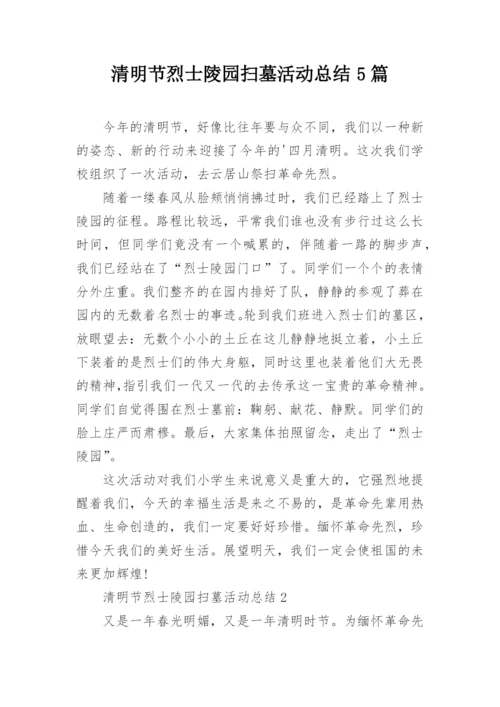 清明节烈士陵园扫墓活动总结 5 篇

今年的清明节，好像比往年要与众不同，我们以一种新的姿态、新的行动来迎接了今年的'四月清明。这次我们学校组织了一次活动，去云居山祭扫革命先烈。

随着一缕春风从脸颊悄悄拂过时，我们已经踏上了烈士陵园的征程。路程比较远，平常我们谁也没有步行过这么长时间，但同学们竟没有一个喊累的，伴随着一路的脚步声，我们已经站在了“烈士陵园门口”了。同学们一个个的表情分外庄重。我们整齐的在园内排好了队，静静的参观了葬在园内的无数着名烈士的事迹。轮到我们班进入烈士们的墓区，放眼望去：无数个小小的土丘在这儿静静地挺立着，小土丘下装着的是烈士们的伟大身躯，同时这里也装着他们大无畏的精神，指引我们一代又一代的去传承这一宝贵的革命精神。同学们自觉得围在烈士墓前：鞠躬、献花、静默。同学们的脸上庄严而肃穆。最后，大家集体拍照留念，走出了“烈士陵园”。

这次活动对我们小学生来说意义是重大的，它强烈地提醒着我们，今天的幸福生活是来之不易的，是革命先辈用热血、生命创造的，我们一定要好好珍惜。缅怀革命先烈，珍惜今天我们的美好生活。展望明天，我们一定会使祖国的未来更加辉煌！

清明节烈士陵园扫墓活动总结 2

又是一年春光明媚，又是一年清明时节。为缅怀革命先